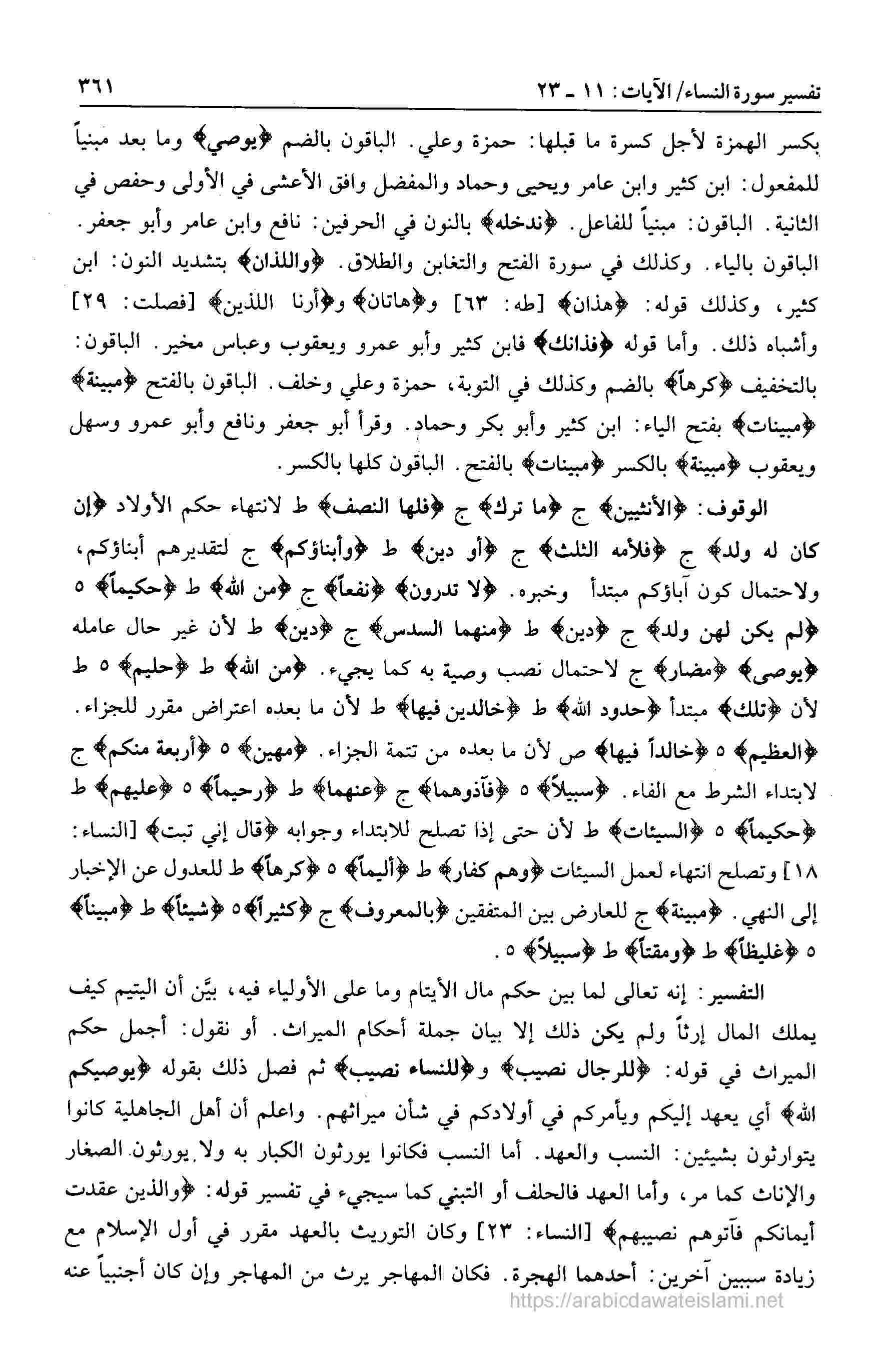 تفسير سورة النساء/ الآيات: ١١ ـ ٢٣ ٣٦١

بكسر الهمزة لأجل كسرة ما قبلها: حمزة وعلي. الباقون بالضم ﴿يوصي﴾ وما بعد مبنياً للمفعول: ابن كثير وابن عامر ويحيى وحماد والمفضل وافق الأعشى في الأولى وحفص في الثانية. الباقون: مبنياً للفاعل. ﴿ندخله﴾ بالنون في الحرفين: نافع وابن عامر وأبو جعفر. الباقون بالياء. وكذلك في سورة الفتح والتغابن والطلاق. ﴿واللذان﴾ بتشديد النون: ابن كثير، وكذلك قوله: ﴿هذان﴾ [طه: ٦٣] و﴿هاتان﴾ و﴿أرنا اللذين﴾ [فصلت: ٢٩] وأشباه ذلك. وأما قوله ﴿فذانك﴾ فابن كثير وأبو عمرو ويعقوب وعباس مخير. الباقون: بالتخفيف ﴿كرهاً﴾ بالضم وكذلك في التوبة، حمزة وعلي وخلف. الباقون بالفتح ﴿مبينة﴾ ﴿مبينات﴾ بفتح الياء: ابن كثير وأبو بكر وحماد. وقرأ أبو جعفر ونافع وأبو عمرو وسهل ويعقوب ﴿مبينة﴾ بالكسر ﴿مبينات﴾ بالفتح. الباقون كلها بالكسر.

الوقوف: ﴿الأنثيين﴾ ج ﴿ما ترك﴾ ج ﴿فلها النصف﴾ ط لانتهاء حكم الأولاد ﴿إن كان له ولد﴾ ج ﴿فلأمه الثلث﴾ ج ﴿أو دين﴾ ط ﴿وأبناؤكم﴾ ج لتقديرهم أبناؤكم، ولاحتمال كون آباؤكم مبتدأ وخبره. ﴿لا تدرون﴾ ﴿نفعاً﴾ ج ﴿من الله﴾ ط ﴿حكيماً﴾ ٥ ﴿لم يكن لهن ولد﴾ ج ﴿دين﴾ ط ﴿منهما السدس﴾ ج ﴿دين﴾ ط لأن غير حال عامله ﴿يوصى﴾ ﴿مضار﴾ ج لاحتمال نصب وصية به كما يجيء. ﴿من الله﴾ ط ﴿حليم﴾ ٥ ط لأن ﴿تلك﴾ مبتدأ ﴿حدود الله﴾ ط ﴿خالدين فيها﴾ ط لأن ما بعده اعتراض مقرر للجزاء. ﴿العظيم﴾ ٥ ﴿خالداً فيها﴾ ص لأن ما بعده من تتمة الجزاء. ﴿مهين﴾ ٥ ﴿أربعة منكم﴾ ج لابتداء الشرط مع الفاء. ﴿سبيلاً﴾ ٥ ﴿فآذوهما﴾ ج ﴿عنهما﴾ ط ﴿رحيماً﴾ ٥ ﴿عليهم﴾ ط ﴿حكيماً﴾ ٥ ﴿السيئات﴾ ط لأن حتى إذا تصلح للابتداء وجوابه ﴿قال إني تبت﴾ [النساء: ١٨] وتصلح انتهاء لعمل السيئات ﴿وهم كفار﴾ ط ﴿أليماً﴾ ٥ ﴿كرهاً﴾ ط للعدول عن الإخبار إلى النهي. ﴿مبينة﴾ ج للعارض بين المتفقين ﴿بالمعروف﴾ ج ﴿كثيراً﴾ ٥ ﴿شيئاً﴾ ط ﴿مبيناً﴾ ٥ ﴿غليظاً﴾ ط ﴿ومقتاً﴾ ط ﴿سبيلاً﴾ ٥.

التفسير: إنه تعالى لما بين حكم مال الأيتام وما على الأولياء فيه، بيَّن أن اليتيم كيف يملك المال إرثاً ولم يكن ذلك إلا بيان جملة أحكام الميراث. أو نقول: أجمل حكم الميراث في قوله: ﴿للرجال نصيب﴾ و﴿للنساء نصيب﴾ ثم فصل ذلك بقوله ﴿يوصيكم الله﴾ أي يعهد إليكم ويأمركم في أولادكم في شأن ميراثهم. واعلم أن أهل الجاهلية كانوا يتوارثون بشيئين: النسب والعهد. أما النسب فكانوا يورثون الكبار به ولا يورثون الصغار والإناث كما مر، وأما العهد فالحلف أو التبني كما سيجيء في تفسير قوله: ﴿والذين عقدت أيمانكم فآتوهم نصيبهم﴾ [النساء: ٢٣] وكان التوريث بالعهد مقرر في أول الإسلام مع زيادة سببين آخرين: أحدهما الهجرة. فكان المهاجر يرث من المهاجر وإن كان أجنبياً عنه

https://arabicdawateislami.net